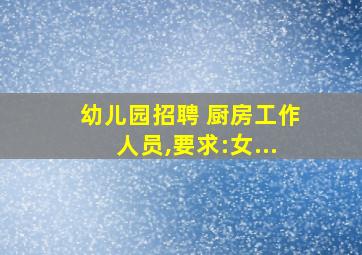 幼儿园招聘 厨房工作人员,要求:女...